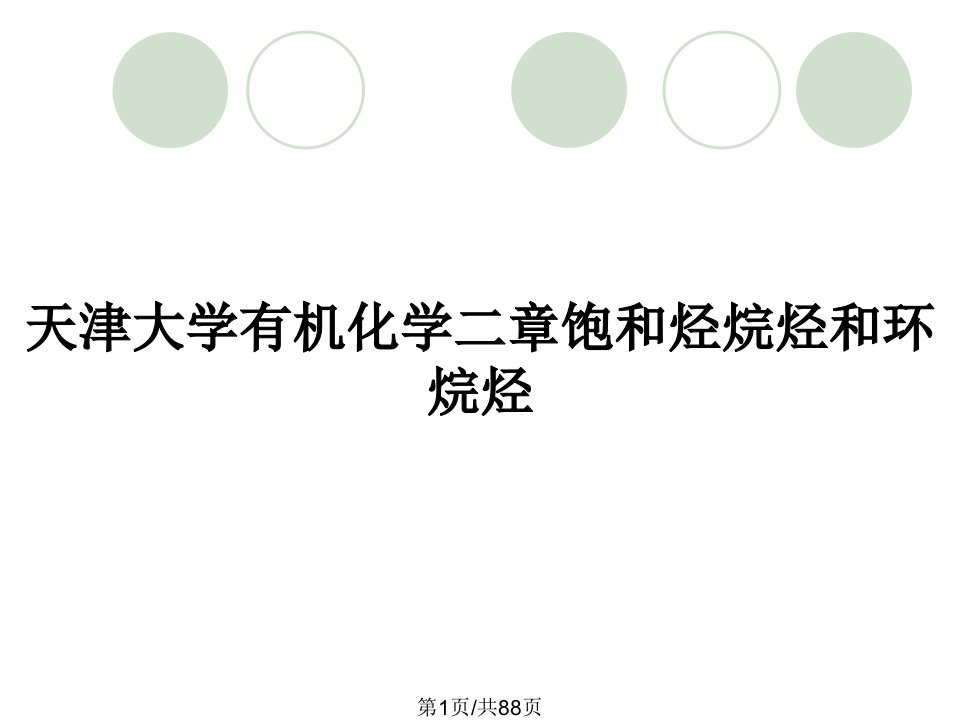 天津大学有机化学二章饱和烃烷烃和环烷烃

第1页/共88页